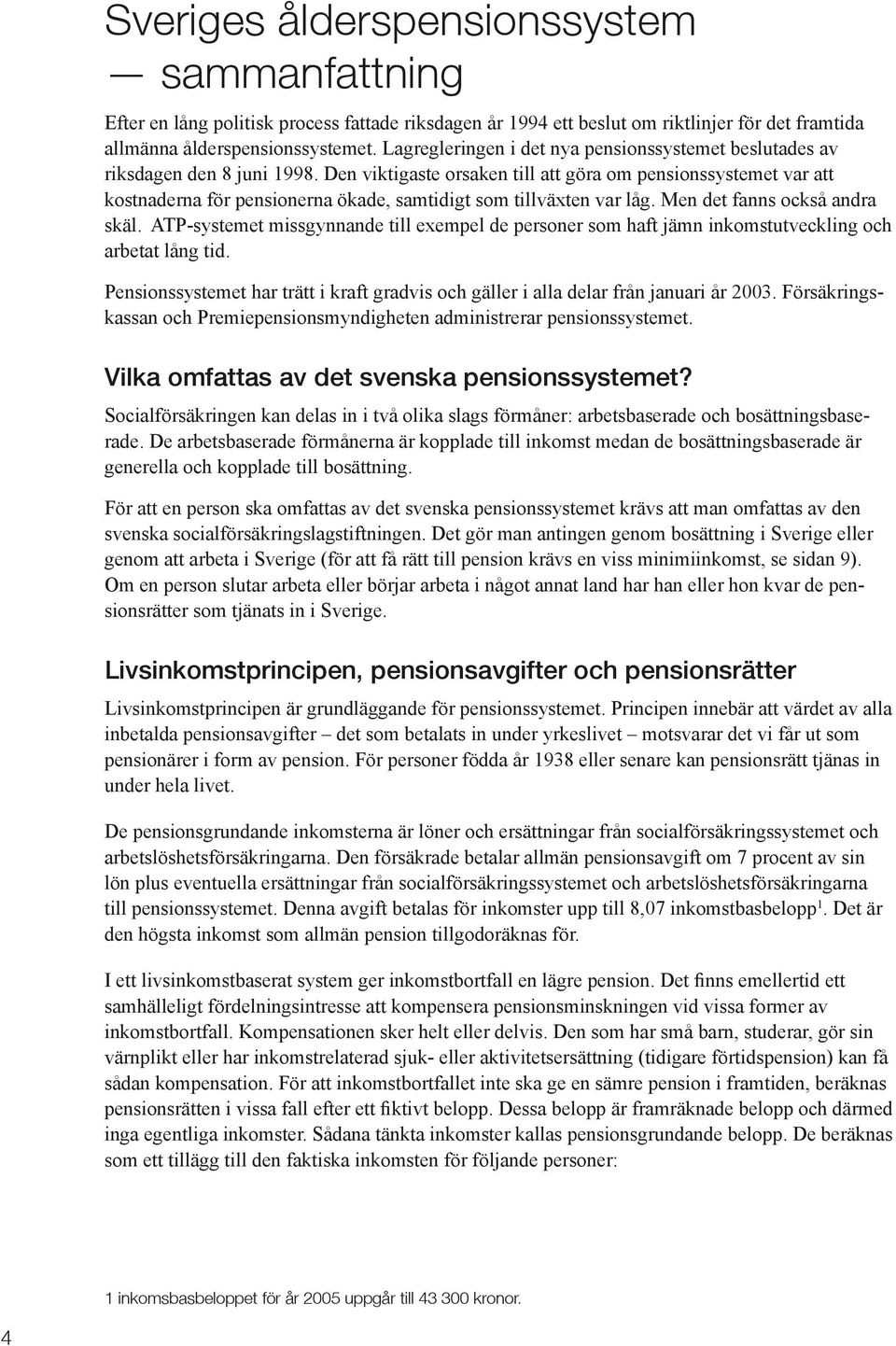 Sveriges ålderspensionssystem — sammanfattning

Efter en lång politisk process fattade riksdagen år 1994 ett beslut om riktlinjer för det framtida allmänna ålderspensionssystemet. Lagregleringen i det nya pensionssystemet beslutades av riksdagen den 8 juni 1998. Den viktigaste orsaken till att göra om pensionssystemet var att kostnaderna för pensionerna ökade, samtidigt som tillväxten var låg. Men det fanns också andra skäl. ATP-systemet missgynnande till exempel de personer som haft jämn inkomstutveckling och arbetat lång tid.

Pensionssystemet har trätt i kraft gradvis och gäller i alla delar från januari år 2003. Försäkringskassan och Premiepensionsmyndigheten administrerar pensionssystemet.

Vilka omfattas av det svenska pensionssystemet?

Socialförsäkringen kan delas in i två olika slags förmåner: arbetsbaserade och bosättningsbaserade. De arbetsbaserade förmånerna är kopplade till inkomst medan de bosättningsbaserade är generella och kopplade till bosättning.

För att en person ska omfattas av det svenska pensionssystemet krävs att man omfattas av den svenska socialförsäkringslagstiftningen. Det gör man antingen genom bosättning i Sverige eller genom att arbeta i Sverige (för att få rätt till pension krävs en viss minimiinkomst, se sidan 9). Om en person slutar arbeta eller börjar arbeta i något annat land har han eller hon kvar de pensionsrätter som tjänats in i Sverige.

Livsinkomstprincipen, pensionsavgifter och pensionsrätter

Livsinkomstprincipen är grundläggande för pensionssystemet. Principen innebär att värdet av alla inbetalda pensionsavgifter – det som betalats in under yrkeslivet – motsvarar det vi får ut som pensionärer i form av pension. För personer födda år 1938 eller senare kan pensionsrätt tjänas in under hela livet.

De pensionsgrundande inkomsterna är löner och ersättningar från socialförsäkringssystemet och arbetslöshetsförsäkringarna. Den försäkrade betalar allmän pensionsavgift om 7 procent av sin lön plus eventuella ersättningar från socialförsäkringssystemet och arbetslöshetsförsäkringarna till pensionssystemet. Denna avgift betalas för inkomster upp till 8,07 inkomstbasbelopp$^1$. Det är den högsta inkomst som allmän pension tillgodoräknas för.

I ett livsinkomstbaserat system ger inkomstbortfall en lägre pension. Det finns emellertid ett samhälleligt fördelningsintresse att kompensera pensionsminskningen vid vissa former av inkomstbortfall. Kompensationen sker helt eller delvis. Den som har små barn, studerar, gör sin värnplikt eller har inkomstrelaterad sjuk- eller aktivitetsersättning (tidigare förtidspension) kan få sådan kompensation. För att inkomstbortfallet inte ska ge en sämre pension i framtiden, beräknas pensionsrätten i vissa fall efter ett fiktivt belopp. Dessa belopp är framräknade belopp och därmed inga egentliga inkomster. Sådana tänkta inkomster kallas pensionsgrundande belopp. De beräknas som ett tillägg till den faktiska inkomsten för följande personer:

1 inkomsbasbeloppet för år 2005 uppgår till 43 300 kronor.

4